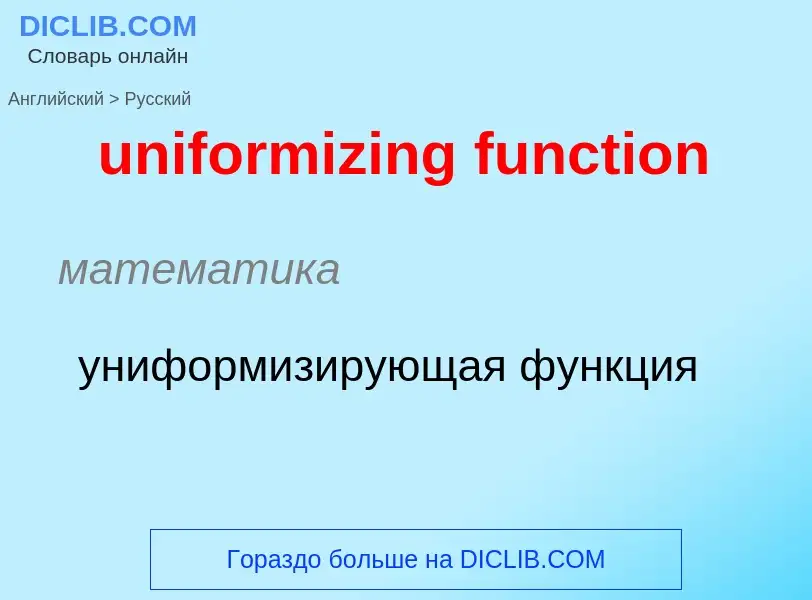 DICLIB.COM
Словарь онлайн

Английский > Русский

uniformizing function

математика

униформизирующая функция

Гораздо больше на DICLIB.COM